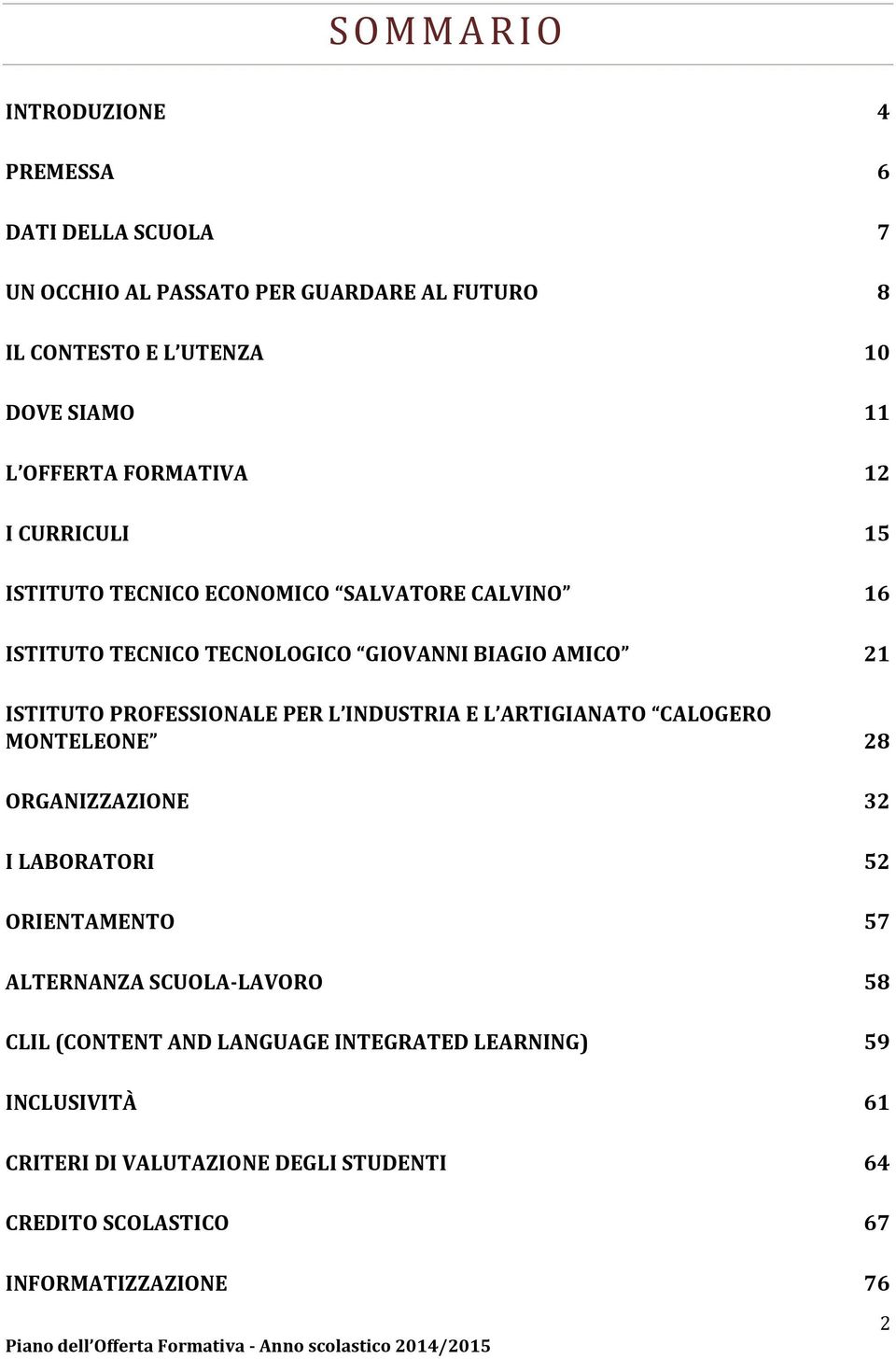 SOMMARIO

INTRODUZIONE 4

PREMESSA 6

DATI DELLA SCUOLA 7

UN OCCHIO AL PASSATO PER GUARDARE AL FUTURO 8

IL CONTESTO E L'UTENZA 10

DOVE SIAMO 11

L'OFFERTA FORMATIVA 12

I CURRICULI 15

ISTITUTO TECNICO ECONOMICO "SALVATORE CALVINO" 16

ISTITUTO TECNICO TECNOLOGICO "GIOVANNI BIAGIO AMICO" 21

ISTITUTO PROFESSIONALE PER L'INDUSTRIA E L'ARTIGIANATO "CALOGERO MONTELEONE" 28

ORGANIZZAZIONE 32

I LABORATORI 52

ORIENTAMENTO 57

ALTERNANZA SCUOLA-LAVORO 58

CLIL (CONTENT AND LANGUAGE INTEGRATED LEARNING) 59

INCLUSIVITÀ 61

CRITERI DI VALUTAZIONE DEGLI STUDENTI 64

CREDITO SCOLASTICO 67

INFORMATIZZAZIONE 76

2

Piano dell'Offerta Formativa - Anno scolastico 2014/2015